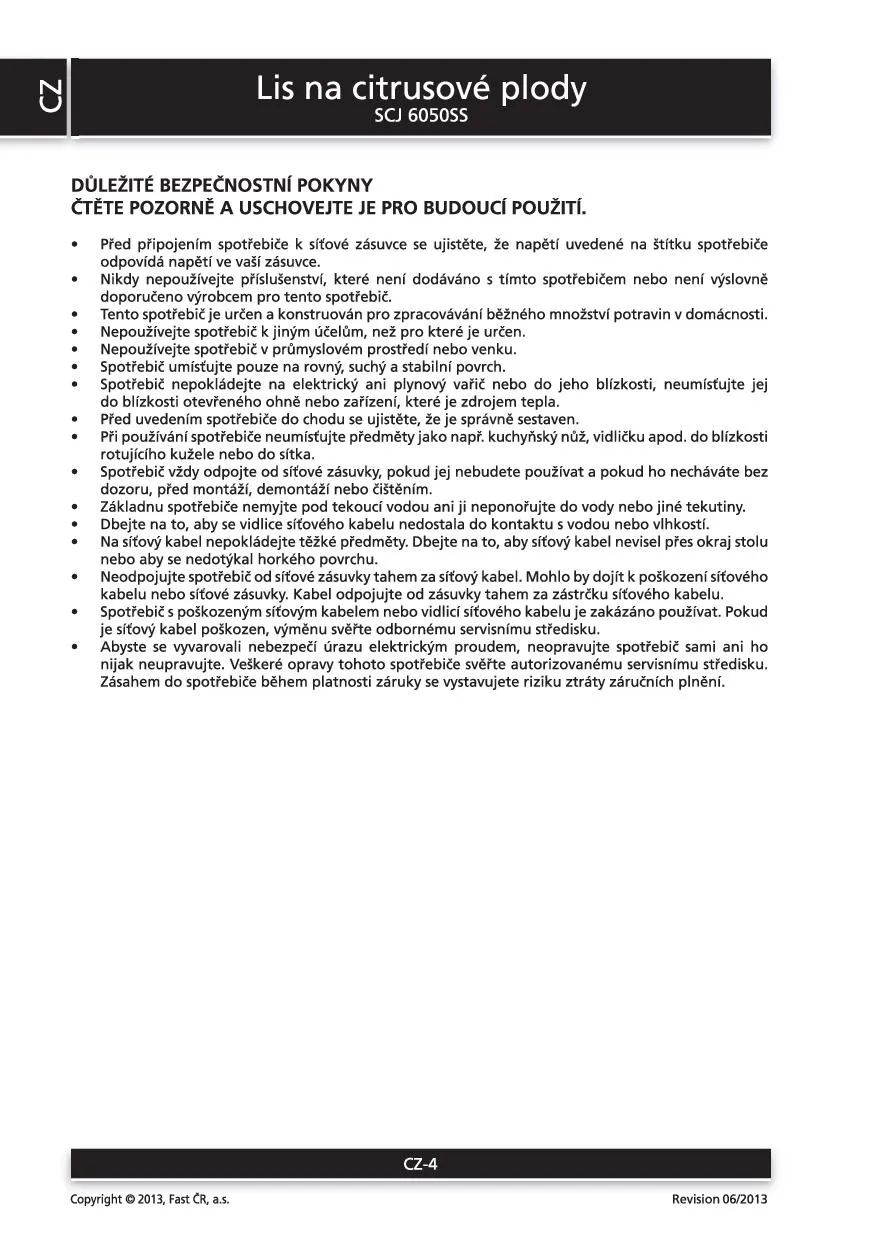 CZ

Lis na citrusové plody
SCJ 6050SS

DŮLEŽITÉ BEZPEČNOSTNÍ POKYNY
ČTĚTE POZORNĚ A USCHOVEJTE JE PRO BUDOUCÍ POUŽITÍ.

• Před připojením spotřebiče k síťové zásuvce se ujistěte, že napětí uvedené na štítku spotřebiče odpovídá napětí ve vaší zásuvce.
• Nikdy nepoužívejte příslušenství, které není dodáváno s tímto spotřebičem nebo není výslovně doporučeno výrobcem pro tento spotřebič.
• Tento spotřebič je určen a konstruován pro zpracovávání běžného množství potravin v domácnosti.
• Nepoužívejte spotřebič k jiným účelům, než pro které je určen.
• Nepoužívejte spotřebič v průmyslovém prostředí nebo venku.
• Spotřebič umísťujte pouze na rovný, suchý a stabilní povrch.
• Spotřebič nepokládejte na elektrický ani plynový vařič nebo do jeho blízkosti, neumísťujte jej do blízkosti otevřeného ohně nebo zařízení, které je zdrojem tepla.
• Před uvedením spotřebiče do chodu se ujistěte, že je správně sestaven.
• Při používání spotřebiče neumísťujte předměty jako např. kuchyňský nůž, vidličku apod. do blízkosti rotujícího kužele nebo do sítka.
• Spotřebič vždy odpojte od síťové zásuvky, pokud jej nebudete používat a pokud ho necháváte bez dozoru, před montáží, demontáží nebo čištěním.
• Základnu spotřebiče nemyjte pod tekoucí vodou ani ji neponořujte do vody nebo jiné tekutiny.
• Dbejte na to, aby se vidlice síťového kabelu nedostala do kontaktu s vodou nebo vlhkostí.
• Na síťový kabel nepokládejte těžké předměty. Dbejte na to, aby síťový kabel nevisel přes okraj stolu nebo aby se nedotýkal horkého povrchu.
• Neodpojujte spotřebič od síťové zásuvky tahem za síťový kabel. Mohlo by dojít k poškození síťového kabelu nebo síťové zásuvky. Kabel odpojujte od zásuvky tahem za zástrčku síťového kabelu.
• Spotřebič s poškozeným síťovým kabelem nebo vidlicí síťového kabelu je zakázáno používat. Pokud je síťový kabel poškozen, výměnu svěřte odbornému servisnímu středisku.
• Abyste se vyvarovali nebezpečí úrazu elektrickým proudem, neopravujte spotřebič sami ani ho nijak neupravujte. Veškeré opravy tohoto spotřebiče svěřte autorizovanému servisnímu středisku. Zásahem do spotřebiče během platnosti záruky se vystavujete riziku ztráty záručních plnění.

CZ-4

Copyright © 2013, Fast ČR, a.s.
Revision 06/2013